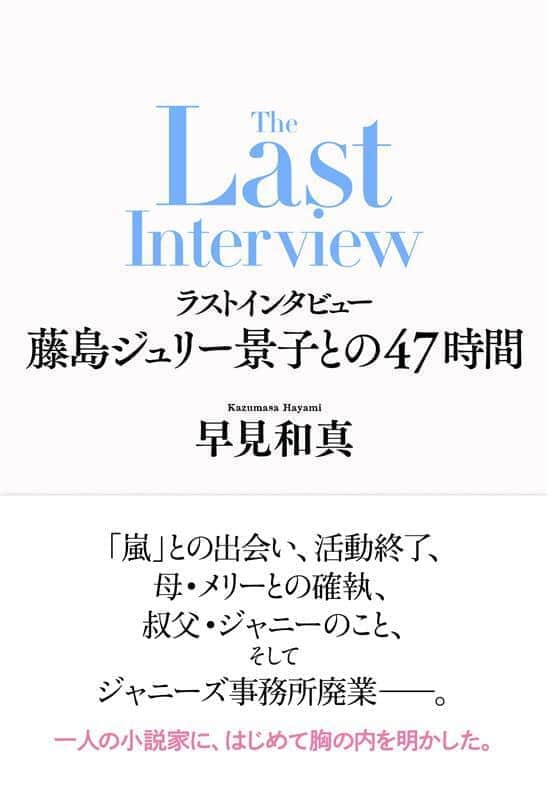 The
Last
Interview
ラストインタビュー
藤島ジュリー景子との47時間

Kazumasa Hayami
早見和真

「嵐」との出会い、活動終了、
母・メリーとの確執、
叔父・ジャニーのこと、
そして
ジャニーズ事務所廃業——。

一人の小説家に、はじめて胸の内を明かした。